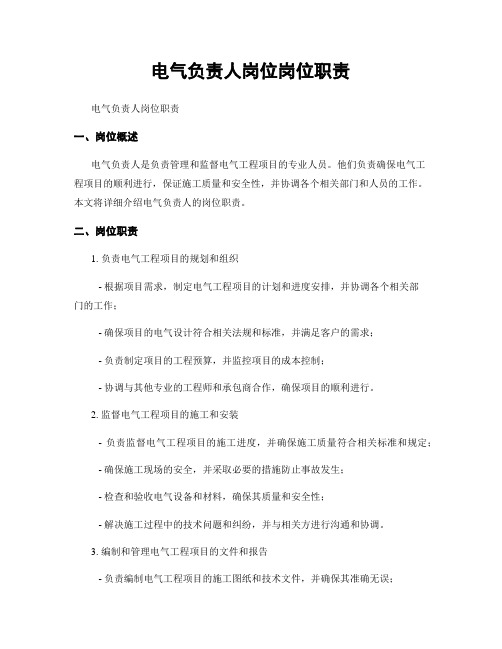 电气负责人岗位岗位职责

电气负责人岗位职责

一、岗位概述

电气负责人是负责管理和监督电气工程项目的专业人员。他们负责确保电气工程项目的顺利进行，保证施工质量和安全性，并协调各个相关部门和人员的工作。本文将详细介绍电气负责人的岗位职责。

二、岗位职责

1. 负责电气工程项目的规划和组织

- 根据项目需求，制定电气工程项目的计划和进度安排，并协调各个相关部门的工作；

- 确保项目的电气设计符合相关法规和标准，并满足客户的需求；

- 负责制定项目的工程预算，并监控项目的成本控制；

- 协调与其他专业的工程师和承包商合作，确保项目的顺利进行。

2. 监督电气工程项目的施工和安装

- 负责监督电气工程项目的施工进度，并确保施工质量符合相关标准和规定；

- 确保施工现场的安全，并采取必要的措施防止事故发生；

- 检查和验收电气设备和材料，确保其质量和安全性；

- 解决施工过程中的技术问题和纠纷，并与相关方进行沟通和协调。

3. 编制和管理电气工程项目的文件和报告

- 负责编制电气工程项目的施工图纸和技术文件，并确保其准确无误；